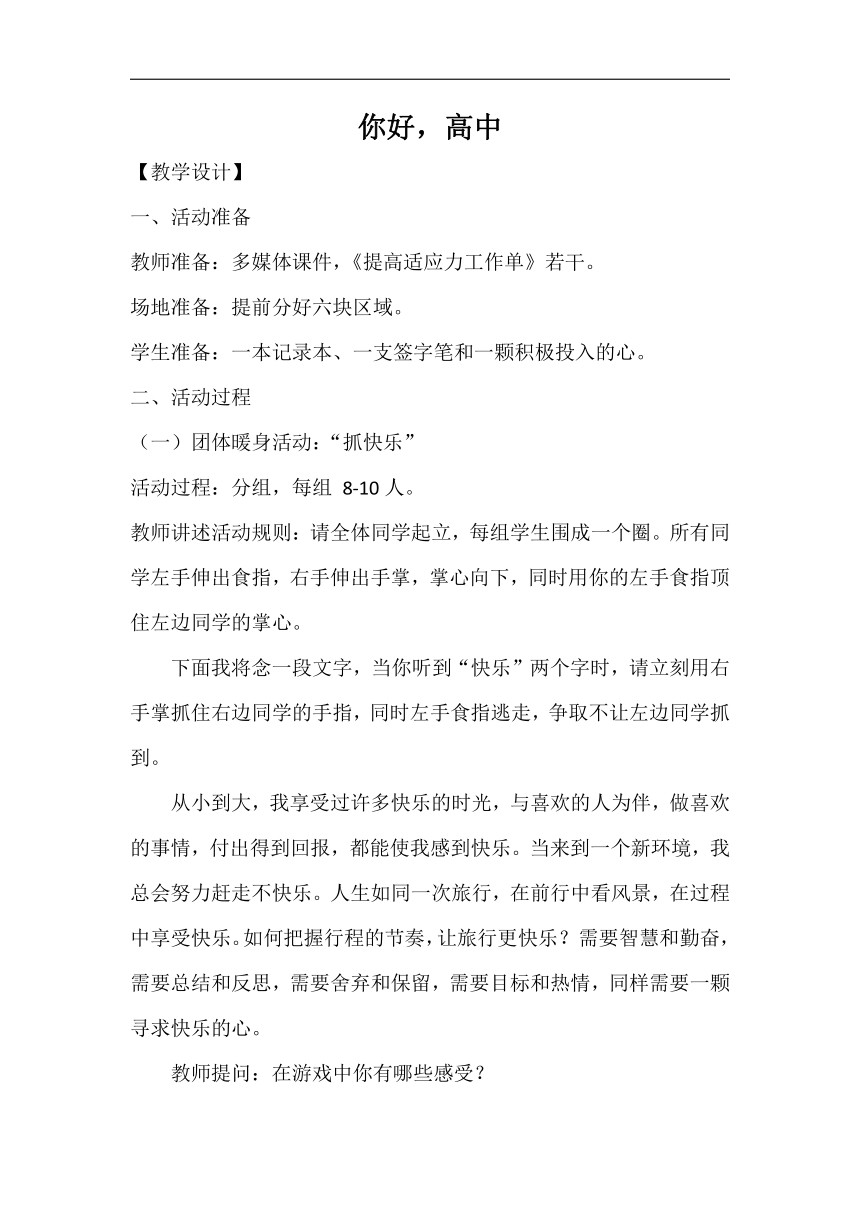 你好，高中

【教学设计】

一、活动准备

教师准备：多媒体课件，《提高适应力工作单》若干。

场地准备：提前分好六块区域。

学生准备：一本记录本、一支签字笔和一颗积极投入的心。

二、活动过程

（一）团体暖身活动：“抓快乐”

活动过程：分组，每组 8-10 人。

教师讲述活动规则：请全体同学起立，每组学生围成一个圈。所有同学左手伸出食指，右手伸出手掌，掌心向下，同时用你的左手食指顶住左边同学的掌心。

下面我将念一段文字，当你听到“快乐”两个字时，请立刻用右手掌抓住右边同学的手指，同时左手食指逃走，争取不让左边同学抓到。

从小到大，我享受过许多快乐的时光，与喜欢的人为伴，做喜欢的事情，付出得到回报，都能使我感到快乐。当来到一个新环境，我总会努力赶走不快乐。人生如同一次旅行，在前行中看风景，在过程中享受快乐。如何把握行程的节奏，让旅行更快乐？需要智慧和勤奋，需要总结和反思，需要舍弃和保留，需要目标和热情，同样需要一颗寻求快乐的心。

教师提问：在游戏中你有哪些感受？